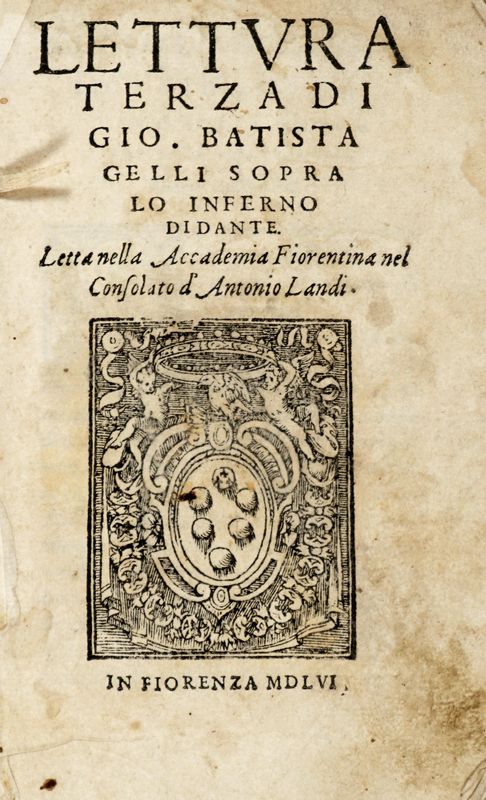 LETTVRA
TERZA DI
GIO. BATISTA
GELLI SOPRA
LO INFERNO
DI DANTE.
Letta nella Accademia Fiorentina nel Consolato d'Antonio Landi.

IN FIORENZA MDLVI.